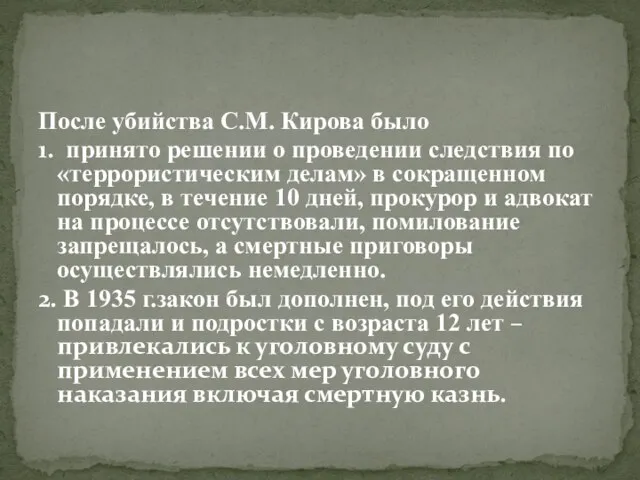 После убийства С.М. Кирова было

1. принято решении о проведении следствия по «террористическим делам» в сокращенном порядке, в течение 10 дней, прокурор и адвокат на процессе отсутствовали, помилование запрещалось, а смертные приговоры осуществлялись немедленно.

2. В 1935 г.закон был дополнен, под его действия попадали и подростки с возраста 12 лет – привлекались к уголовному суду с применением всех мер уголовного наказания включая смертную казнь.